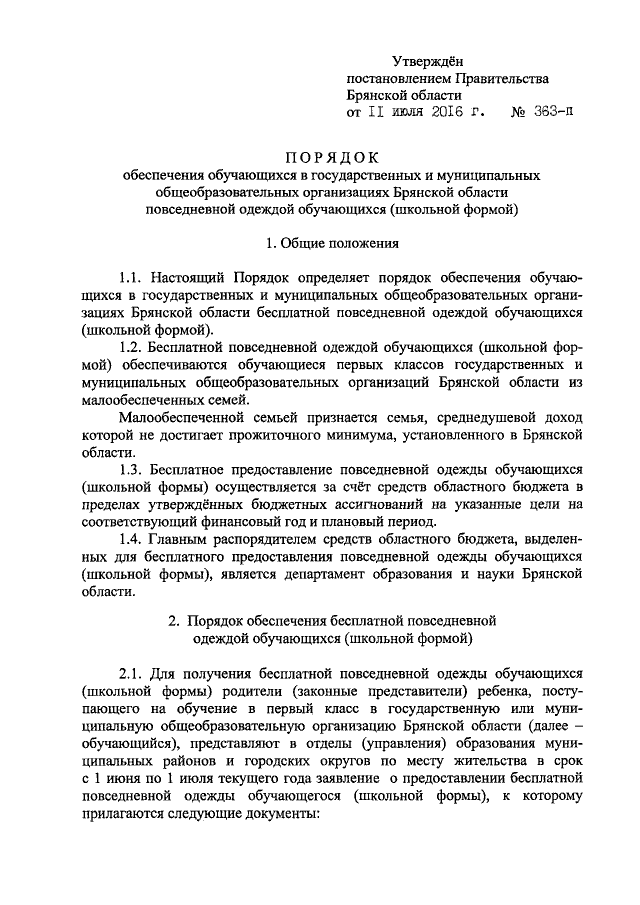 Утверждён
постановлением Правительства
Брянской области
от 11 июля 2016 г.  № 363-п

ПОРЯДОК
обеспечения обучающихся в государственных и муниципальных общеобразовательных организациях Брянской области повседневной одеждой обучающихся (школьной формой)

1. Общие положения

1.1. Настоящий Порядок определяет порядок обеспечения обучающихся в государственных и муниципальных общеобразовательных организациях Брянской области бесплатной повседневной одеждой обучающихся (школьной формой).

1.2. Бесплатной повседневной одеждой обучающихся (школьной формой) обеспечиваются обучающиеся первых классов государственных и муниципальных общеобразовательных организаций Брянской области из малообеспеченных семей.

Малообеспеченной семьей признается семья, среднедушевой доход которой не достигает прожиточного минимума, установленного в Брянской области.

1.3. Бесплатное предоставление повседневной одежды обучающихся (школьной формы) осуществляется за счёт средств областного бюджета в пределах утверждённых бюджетных ассигнований на указанные цели на соответствующий финансовый год и плановый период.

1.4. Главным распорядителем средств областного бюджета, выделенных для бесплатного предоставления повседневной одежды обучающихся (школьной формы), является департамент образования и науки Брянской области.

2. Порядок обеспечения бесплатной повседневной одеждой обучающихся (школьной формой)

2.1. Для получения бесплатной повседневной одежды обучающихся (школьной формы) родители (законные представители) ребенка, поступающего на обучение в первый класс в государственную или муниципальную общеобразовательную организацию Брянской области (далее – обучающийся), представляют в отделы (управления) образования муниципальных районов и городских округов по месту жительства в срок с 1 июня по 1 июля текущего года заявление о предоставлении бесплатной повседневной одежды обучающегося (школьной формы), к которому прилагаются следующие документы: